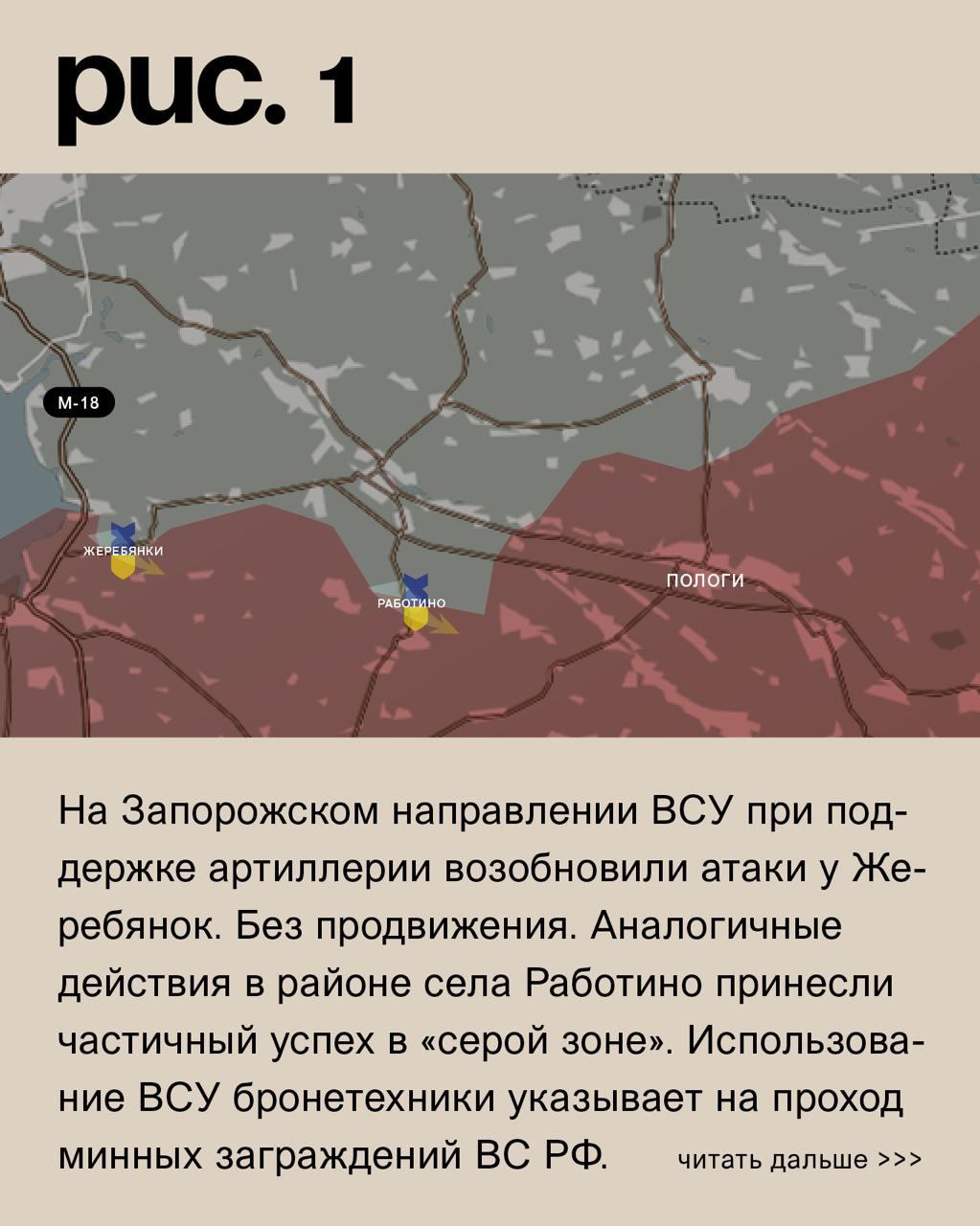 рис. 1

М-18

ЖЕРЕБЯНКИ

РАБОТИНО

ПОЛОГИ

На Запорожском направлении ВСУ при поддержке артиллерии возобновили атаки у Жеребянок. Без продвижения. Аналогичные действия в районе села Работино принесли частичный успех в «серой зоне». Использование ВСУ бронетехники указывает на проход минных заграждений ВС РФ.

читать дальше >>>